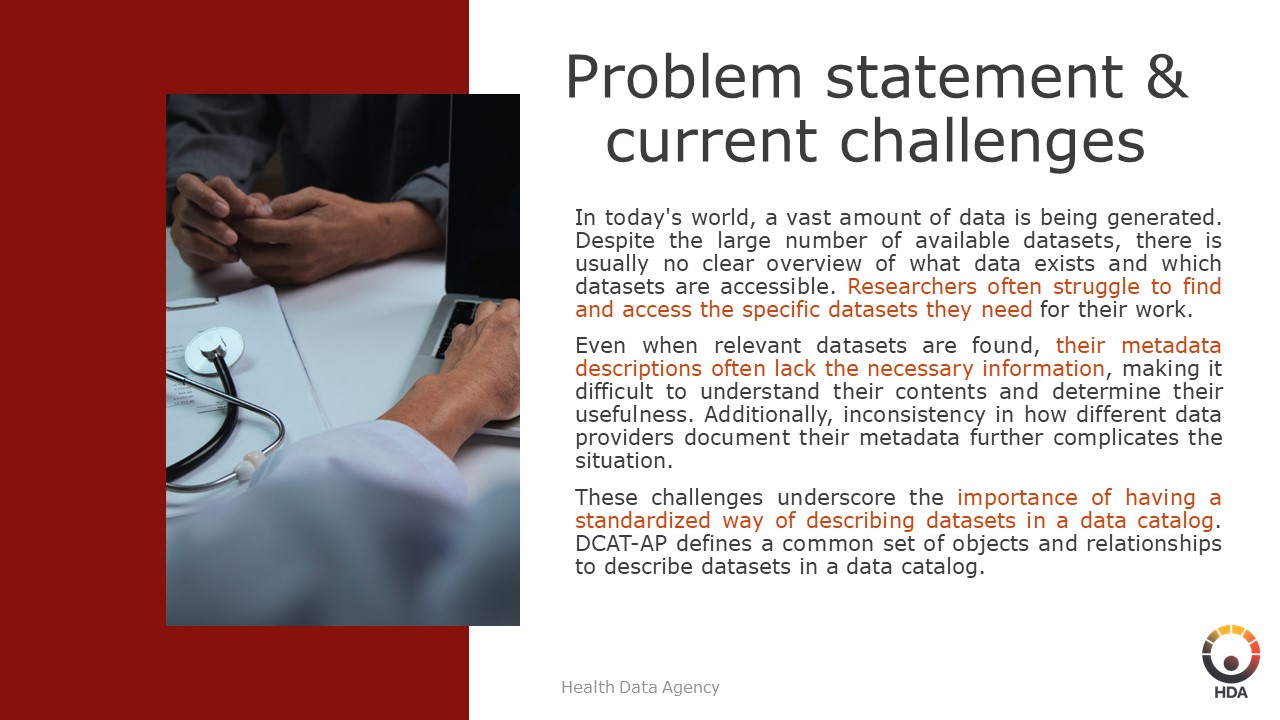 Problem statement & current challenges

In today's world, a vast amount of data is being generated. Despite the large number of available datasets, there is usually no clear overview of what data exists and which datasets are accessible. Researchers often struggle to find and access the specific datasets they need for their work.

Even when relevant datasets are found, their metadata descriptions often lack the necessary information, making it difficult to understand their contents and determine their usefulness. Additionally, inconsistency in how different data providers document their metadata further complicates the situation.

These challenges underscore the importance of having a standardized way of describing datasets in a data catalog. DCAT-AP defines a common set of objects and relationships to describe datasets in a data catalog.

Health Data Agency

HDA